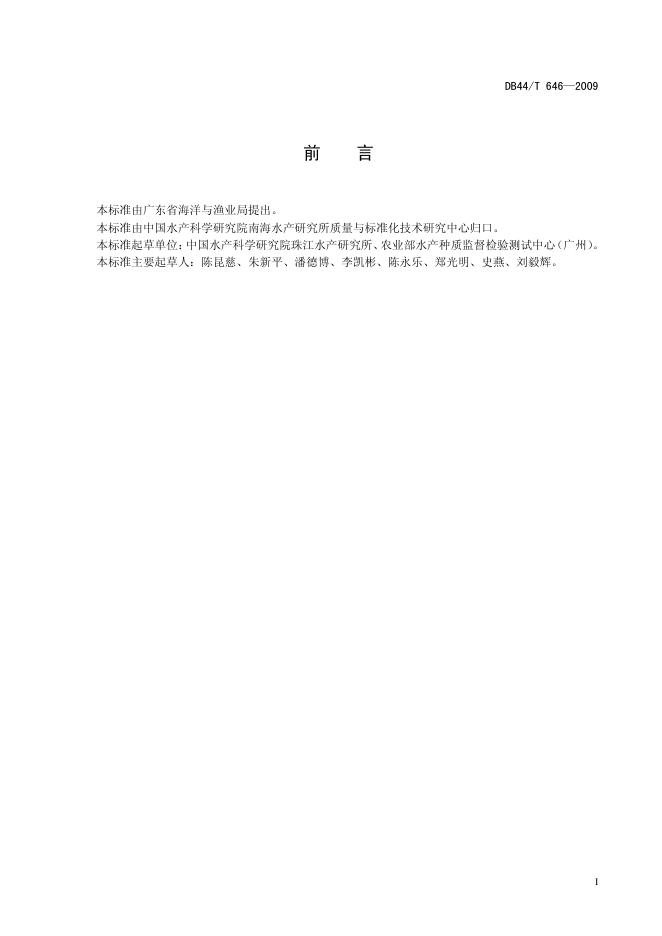 DB44/T 646—2009

前　言

本标准由广东省海洋与渔业局提出。

本标准由中国水产科学研究院南海水产研究所质量与标准化技术研究中心归口。

本标准起草单位：中国水产科学研究院珠江水产研究所、农业部水产种质监督检验测试中心（广州）。

本标准主要起草人：陈昆慈、朱新平、潘德博、李凯彬、陈永乐、郑光明、史燕、刘毅辉。

I